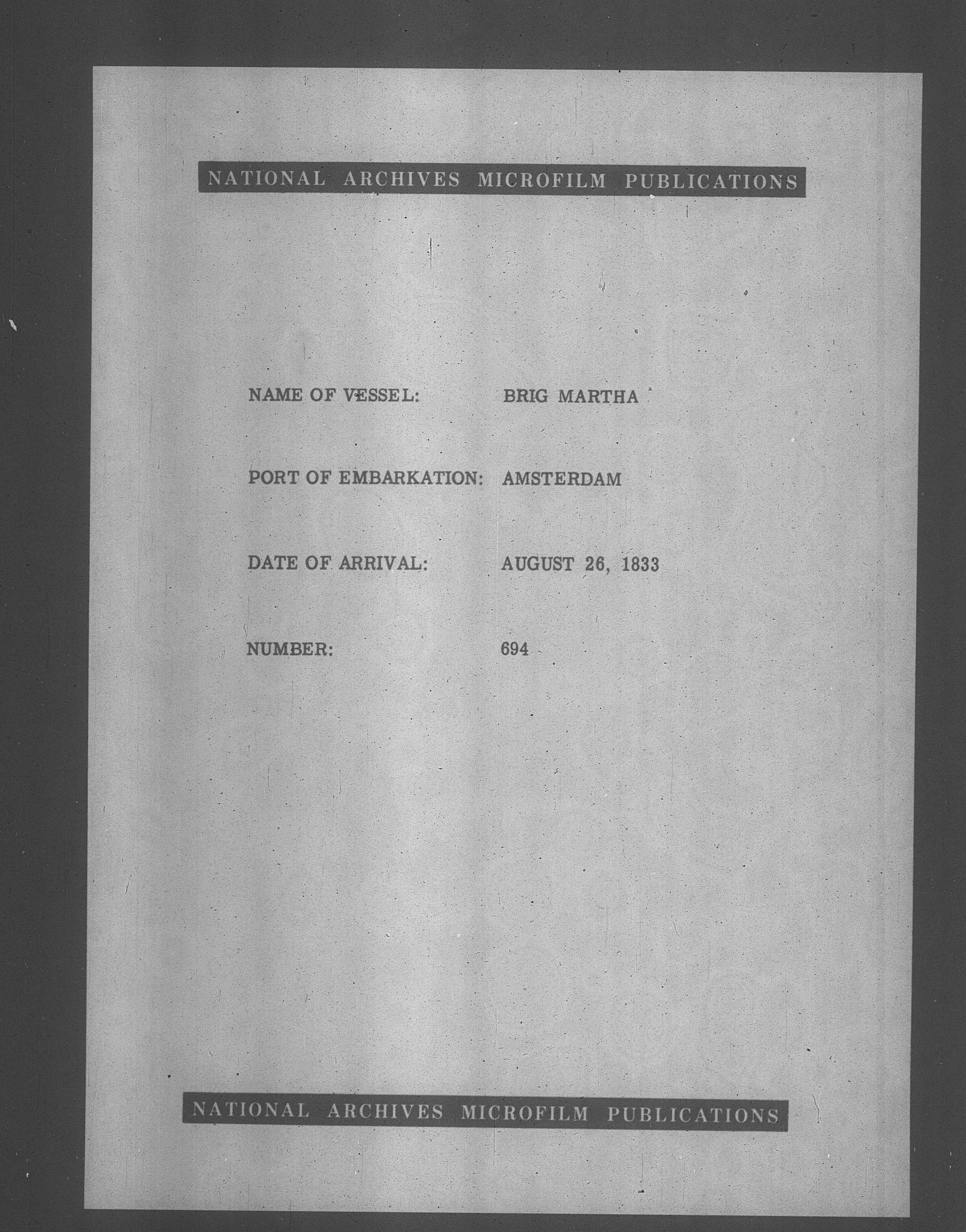 NATIONAL ARCHIVES MICROFILM PUBLICATIONS

NAME OF VESSEL: BRIG MARTHA

PORT OF EMBARKATION: AMSTERDAM

DATE OF ARRIVAL: AUGUST 26, 1833

NUMBER: 694

NATIONAL ARCHIVES MICROFILM PUBLICATIONS